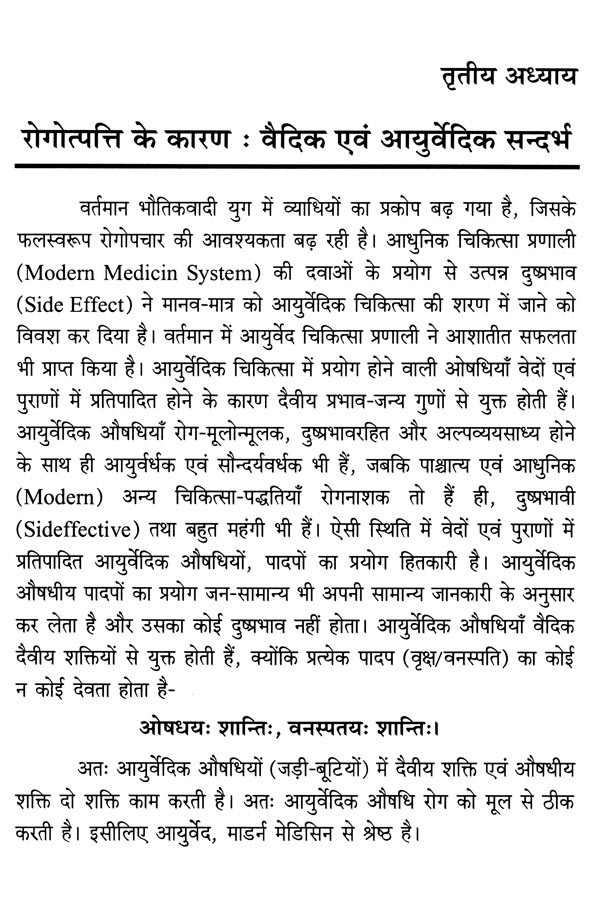 तृतीय अध्याय

रोगोत्पत्ति के कारण : वैदिक एवं आयुर्वेदिक सन्दर्भ

वर्तमान भौतिकवादी युग में व्याधियों का प्रकोप बढ़ गया है, जिसके फलस्वरूप रोगोपचार की आवश्यकता बढ़ रही है। आधुनिक चिकित्सा प्रणाली (Modern Medicin System) की दवाओं के प्रयोग से उत्पन्न दुष्प्रभाव (Side Effect) ने मानव-मात्र को आयुर्वेदिक चिकित्सा की शरण में जाने को विवश कर दिया है। वर्तमान में आयुर्वेद चिकित्सा प्रणाली ने आशातीत सफलता भी प्राप्त किया है। आयुर्वेदिक चिकित्सा में प्रयोग होने वाली ओषधियाँ वेदों एवं पुराणों में प्रतिपादित होने के कारण दैवीय प्रभाव-जन्य गुणों से युक्त होती हैं। आयुर्वेदिक औषधियाँ रोग-मूलोन्मूलक, दुष्प्रभावरहित और अल्पव्ययसाध्य होने के साथ ही आयुर्वर्धक एवं सौन्दर्यवर्धक भी हैं, जबकि पाश्चात्य एवं आधुनिक (Modern) अन्य चिकित्सा-पद्धतियाँ रोगनाशक तो हैं ही, दुष्प्रभावी (Sideffective) तथा बहुत महंगी भी हैं। ऐसी स्थिति में वेदों एवं पुराणों में प्रतिपादित आयुर्वेदिक औषधियों, पादपों का प्रयोग हितकारी है। आयुर्वेदिक औषधीय पादपों का प्रयोग जन-सामान्य भी अपनी सामान्य जानकारी के अनुसार कर लेता है और उसका कोई दुष्प्रभाव नहीं होता। आयुर्वेदिक औषधियाँ वैदिक दैवीय शक्तियों से युक्त होती हैं, क्योंकि प्रत्येक पादप (वृक्ष/वनस्पति) का कोई न कोई देवता होता है-

ओषधयः शान्तिः, वनस्पतयः शान्तिः।

अतः आयुर्वेदिक औषधियों (जड़ी-बूटियों) में दैवीय शक्ति एवं औषधीय शक्ति दो शक्ति काम करती है। अतः आयुर्वेदिक औषधि रोग को मूल से ठीक करती है। इसीलिए आयुर्वेद, माडर्न मेडिसिन से श्रेष्ठ है।